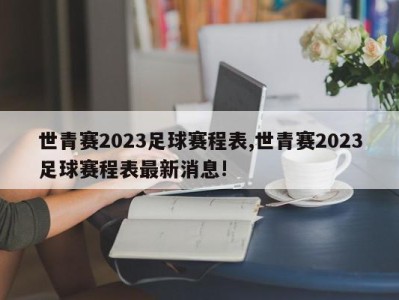 世青赛2023足球赛程表,世青赛2023足球赛程表最新消息!